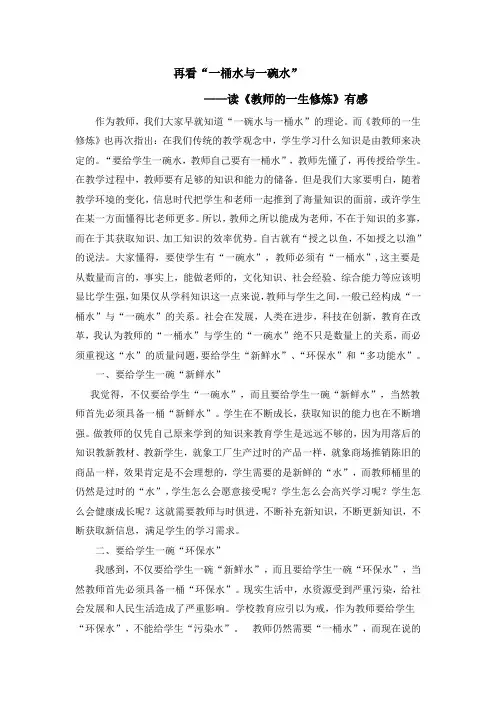 再看“一桶水与一碗水”

——读《教师的一生修炼》有感

作为教师，我们大家早就知道“一碗水与一桶水”的理论。而《教师的一生修炼》也再次指出：在我们传统的教学观念中，学生学习什么知识是由教师来决定的。“要给学生一碗水，教师自己要有一桶水”，教师先懂了，再传授给学生。在教学过程中，教师要有足够的知识和能力的储备。但是我们大家要明白，随着教学环境的变化，信息时代把学生和老师一起推到了海量知识的面前，或许学生在某一方面懂得比老师更多。所以，教师之所以能成为老师，不在于知识的多寡，而在于其获取知识、加工知识的效率优势。自古就有“授之以鱼，不如授之以渔”的说法。大家懂得，要使学生有“一碗水”，教师必须有“一桶水”，这主要是从数量而言的，事实上，能做老师的，文化知识、社会经验、综合能力等应该明显比学生强，如果仅从学科知识这一点来说，教师与学生之间，一般已经构成“一桶水”与“一碗水”的关系。社会在发展，人类在进步，科技在创新，教育在改革，我认为教师的“一桶水”与学生的“一碗水”绝不只是数量上的关系，而必须重视这“水”的质量问题，要给学生“新鲜水”、“环保水”和“多功能水”。

一、要给学生一碗“新鲜水”

我觉得，不仅要给学生“一碗水”，而且要给学生一碗“新鲜水”，当然教师首先必须具备一桶“新鲜水”。学生在不断成长，获取知识的能力也在不断增强。做教师的仅凭自己原来学到的知识来教育学生是远远不够的，因为用落后的知识教新教材、教新学生，就象工厂生产过时的产品一样，就象商场推销陈旧的商品一样，效果肯定是不会理想的，学生需要的是新鲜的“水”，而教师桶里的仍然是过时的“水”，学生怎么会愿意接受呢？学生怎么会高兴学习呢？学生怎么会健康成长呢？这就需要教师与时俱进，不断补充新知识，不断更新知识，不断获取新信息，满足学生的学习需求。

二、要给学生一碗“环保水”

我感到，不仅要给学生一碗“新鲜水”，而且要给学生一碗“环保水”，当然教师首先必须具备一桶“环保水”。现实生活中，水资源受到严重污染，给社会发展和人民生活造成了严重影响。学校教育应引以为戒，作为教师要给学生“环保水”，不能给学生“污染水”。 教师仍然需要“一桶水”，而现在说的